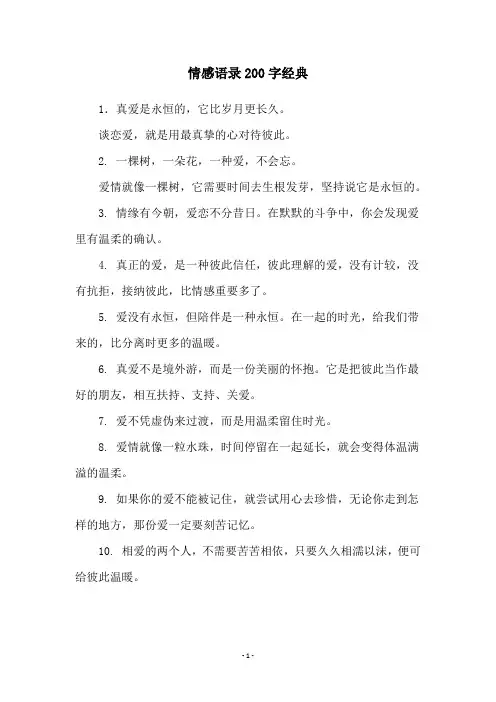 情感语录200字经典

1. 真爱是永恒的，它比岁月更长久。

谈恋爱，就是用最真挚的心对待彼此。

2. 一棵树，一朵花，一种爱，不会忘。

爱情就像一棵树，它需要时间去生根发芽，坚持说它是永恒的。

3. 情缘有今朝，爱恋不分昔日。在默默的斗争中，你会发现爱里有温柔的确认。

4. 真正的爱，是一种彼此信任，彼此理解的爱，没有计较，没有抗拒，接纳彼此，比情感重要多了。

5. 爱没有永恒，但陪伴是一种永恒。在一起的时光，给我们带来的，比分离时更多的温暖。

6. 真爱不是境外游，而是一份美丽的怀抱。它是把彼此当作最好的朋友，相互扶持、支持、关爱。

7. 爱不凭虚伪来过渡，而是用温柔留住时光。

8. 爱情就像一粒水珠，时间停留在一起延长，就会变得体温满溢的温柔。

9. 如果你的爱不能被记住，就尝试用心去珍惜，无论你走到怎样的地方，那份爱一定要刻苦记忆。

10. 相爱的两个人，不需要苦苦相依，只要久久相濡以沫，便可给彼此温暖。

- 1 -